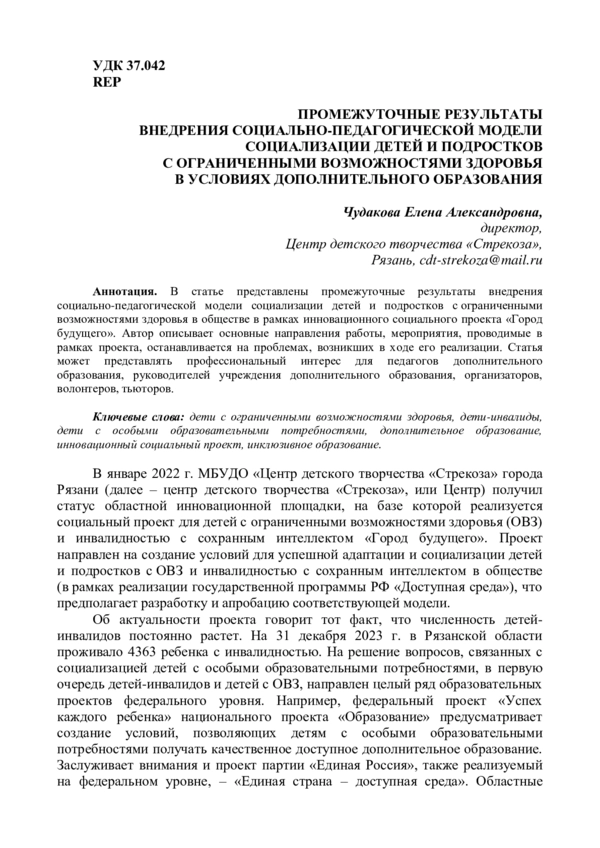 УДК 37.042
REP

ПРОМЕЖУТОЧНЫЕ РЕЗУЛЬТАТЫ
ВНЕДРЕНИЯ СОЦИАЛЬНО-ПЕДАГОГИЧЕСКОЙ МОДЕЛИ
СОЦИАЛИЗАЦИИ ДЕТЕЙ И ПОДРОСТКОВ
С ОГРАНИЧЕННЫМИ ВОЗМОЖНОСТЯМИ ЗДОРОВЬЯ
В УСЛОВИЯХ ДОПОЛНИТЕЛЬНОГО ОБРАЗОВАНИЯ

Чудакова Елена Александровна,
директор,
Центр детского творчества «Стрекоза»,
Рязань, cdt-strekoza@mail.ru

Аннотация. В статье представлены промежуточные результаты внедрения социально-педагогической модели социализации детей и подростков с ограниченными возможностями здоровья в обществе в рамках инновационного социального проекта «Город будущего». Автор описывает основные направления работы, мероприятия, проводимые в рамках проекта, останавливается на проблемах, возникших в ходе его реализации. Статья может представлять профессиональный интерес для педагогов дополнительного образования, руководителей учреждения дополнительного образования, организаторов, волонтеров, тьюторов.

Ключевые слова: дети с ограниченными возможностями здоровья, дети-инвалиды, дети с особыми образовательными потребностями, дополнительное образование, инновационный социальный проект, инклюзивное образование.

В январе 2022 г. МБУДО «Центр детского творчества «Стрекоза» города Рязани (далее – центр детского творчества «Стрекоза», или Центр) получил статус областной инновационной площадки, на базе которой реализуется социальный проект для детей с ограниченными возможностями здоровья (ОВЗ) и инвалидностью с сохранным интеллектом «Город будущего». Проект направлен на создание условий для успешной адаптации и социализации детей и подростков с ОВЗ и инвалидностью с сохранным интеллектом в обществе (в рамках реализации государственной программы РФ «Доступная среда»), что предполагает разработку и апробацию соответствующей модели.

Об актуальности проекта говорит тот факт, что численность детей-инвалидов постоянно растет. На 31 декабря 2023 г. в Рязанской области проживало 4363 ребенка с инвалидностью. На решение вопросов, связанных с социализацией детей с особыми образовательными потребностями, в первую очередь детей-инвалидов и детей с ОВЗ, направлен целый ряд образовательных проектов федерального уровня. Например, федеральный проект «Успех каждого ребенка» национального проекта «Образование» предусматривает создание условий, позволяющих детям с особыми образовательными потребностями получать качественное доступное дополнительное образование. Заслуживает внимания и проект партии «Единая Россия», также реализуемый на федеральном уровне, – «Единая страна – доступная среда». Областные